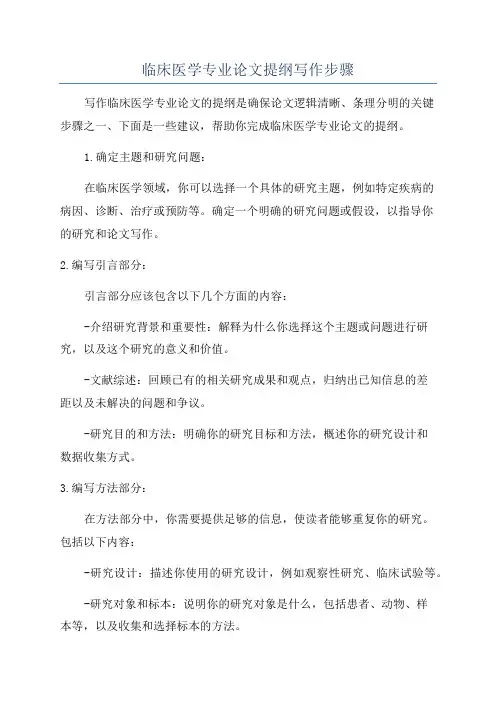 临床医学专业论文提纲写作步骤

写作临床医学专业论文的提纲是确保论文逻辑清晰、条理分明的关键步骤之一、下面是一些建议，帮助你完成临床医学专业论文的提纲。

1.确定主题和研究问题：

在临床医学领域，你可以选择一个具体的研究主题，例如特定疾病的病因、诊断、治疗或预防等。确定一个明确的研究问题或假设，以指导你的研究和论文写作。

2.编写引言部分：

引言部分应该包含以下几个方面的内容：

-介绍研究背景和重要性：解释为什么你选择这个主题或问题进行研究，以及这个研究的意义和价值。

-文献综述：回顾已有的相关研究成果和观点，归纳出已知信息的差距以及未解决的问题和争议。

-研究目的和方法：明确你的研究目标和方法，概述你的研究设计和数据收集方式。

3.编写方法部分：

在方法部分中，你需要提供足够的信息，使读者能够重复你的研究。包括以下内容：

-研究设计：描述你使用的研究设计，例如观察性研究、临床试验等。

-研究对象和标本：说明你的研究对象是什么，包括患者、动物、样本等，以及收集和选择标本的方法。